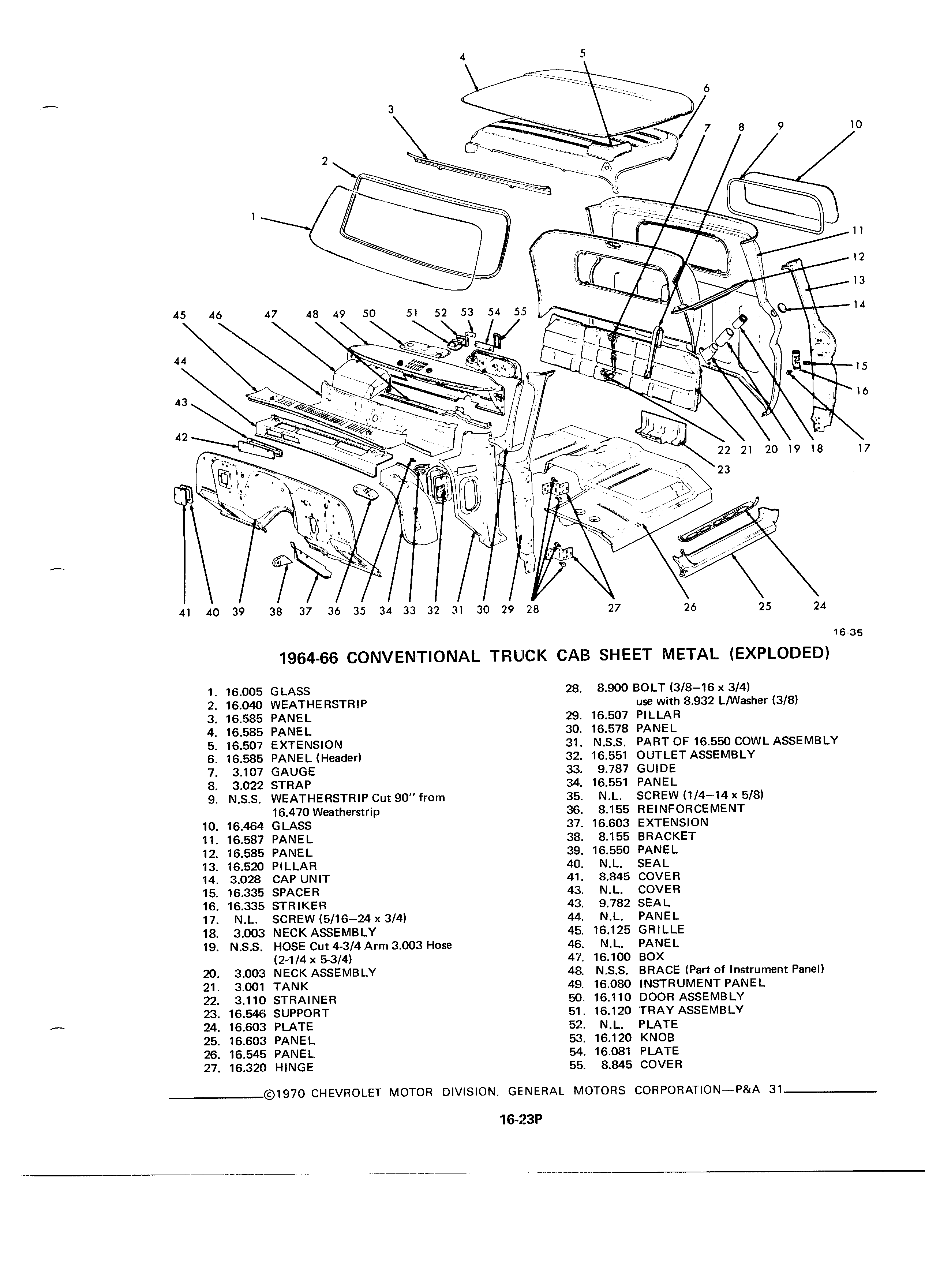 4 5 6 3 7 8 9 10 2 1 11 12 13 14 45 46 47 48 49 50 51 52 53 54 55 44 43 42 15 16 22 21 20 19 18 17 23 41 40 39 38 37 36 35 34 33 32 31 30 29 28 27 26 25 24

16-35

1964-66 CONVENTIONAL TRUCK CAB SHEET METAL (EXPLODED)

1. 16.005 GLASS
2. 16.040 WEATHERSTRIP
3. 16.585 PANEL
4. 16.585 PANEL
5. 16.507 EXTENSION
6. 16.585 PANEL (Header)
7. 3.107 GAUGE
8. 3.022 STRAP
9. N.S.S. WEATHERSTRIP Cut 90" from 16.470 Weatherstrip
10. 16.464 GLASS
11. 16.587 PANEL
12. 16.585 PANEL
13. 16.520 PILLAR
14. 3.028 CAP UNIT
15. 16.335 SPACER
16. 16.335 STRIKER
17. N.L. SCREW (5/16–24 x 3/4)
18. 3.003 NECK ASSEMBLY
19. N.S.S. HOSE Cut 4-3/4 Arm 3.003 Hose (2-1/4 x 5-3/4)
20. 3.003 NECK ASSEMBLY
21. 3.001 TANK
22. 3.110 STRAINER
23. 16.546 SUPPORT
24. 16.603 PLATE
25. 16.603 PANEL
26. 16.545 PANEL
27. 16.320 HINGE
28. 8.900 BOLT (3/8–16 x 3/4) use with 8.932 L/Washer (3/8)
29. 16.507 PILLAR
30. 16.578 PANEL
31. N.S.S. PART OF 16.550 COWL ASSEMBLY
32. 16.551 OUTLET ASSEMBLY
33. 9.787 GUIDE
34. 16.551 PANEL
35. N.L. SCREW (1/4–14 x 5/8)
36. 8.155 REINFORCEMENT
37. 16.603 EXTENSION
38. 8.155 BRACKET
39. 16.550 PANEL
40. N.L. SEAL
41. 8.845 COVER
43. N.L. COVER
43. 9.782 SEAL
44. N.L. PANEL
45. 16.125 GRILLE
46. N.L. PANEL
47. 16.100 BOX
48. N.S.S. BRACE (Part of Instrument Panel)
49. 16.080 INSTRUMENT PANEL
50. 16.110 DOOR ASSEMBLY
51. 16.120 TRAY ASSEMBLY
52. N.L. PLATE
53. 16.120 KNOB
54. 16.081 PLATE
55. 8.845 COVER

©1970 CHEVROLET MOTOR DIVISION, GENERAL MOTORS CORPORATION—P&A 31

16-23P